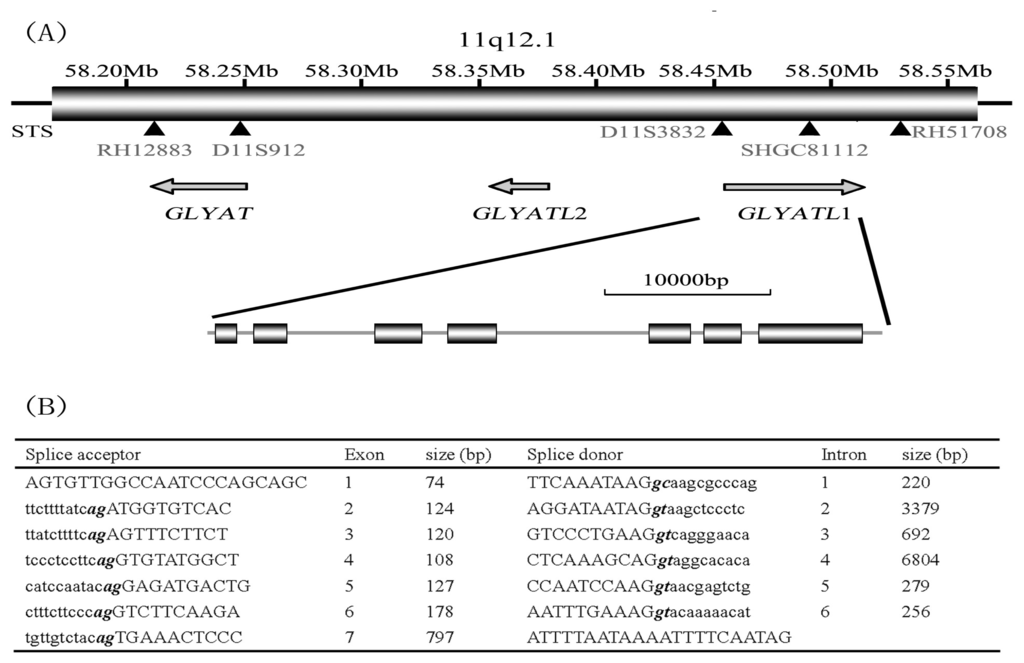 (A)

11q12.1

58.20Mb 58.25Mb 58.30Mb 58.35Mb 58.40Mb 58.45Mb 58.50Mb 58.55Mb

STS

RH12883 D11S912 D11S3832 SHGC81112 RH51708

GLYAT GLYATL2 GLYATL1

10000bp

(B)

| Splice acceptor | Exon | size (bp) | Splice donor | Intron | size (bp) |
|---|---|---|---|---|---|
| AGTGTTGGCCAATCCCAGCAGC | 1 | 74 | TTCAAATAAGgcaagcgcccag | 1 | 220 |
| ttcttttatcagATGGTGTCAC | 2 | 124 | AGGATAATAGgtaagctccctc | 2 | 3379 |
| ttatcttttcagAGTTTCTTCT | 3 | 120 | GTCCCTGAAGgtcagggaaca | 3 | 692 |
| tccctccttcagGTGTATGGCT | 4 | 108 | CTCAAAGCAGgtaggcacaca | 4 | 6804 |
| catccaatacagGAGATGACTG | 5 | 127 | CCAATCCAAGgtaacgagtctg | 5 | 279 |
| ctttcttcccagGTCTTCAAGA | 6 | 178 | AATTTGAAAGgtacaaaaacat | 6 | 256 |
| tgttgtctacagTGAAACTCCC | 7 | 797 | ATTTTAATAAAATTTTCAATAG | | |